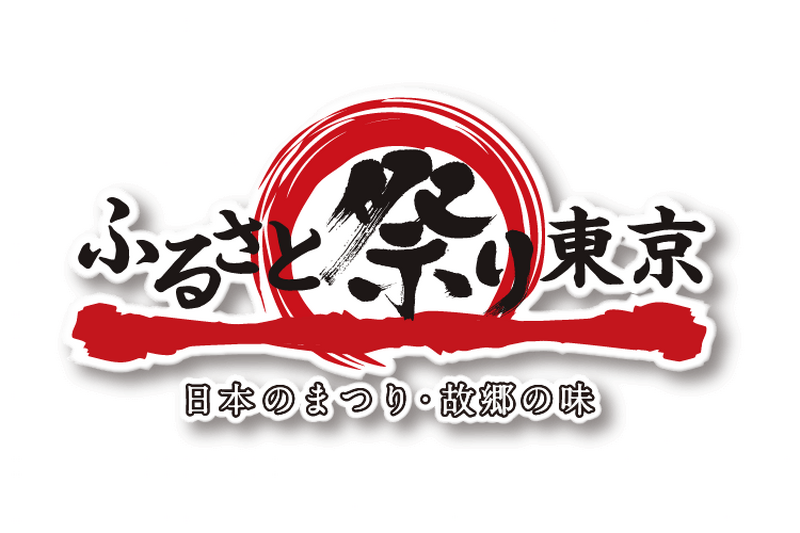 ふるさと祭り東京

日本のまつり・故郷の味